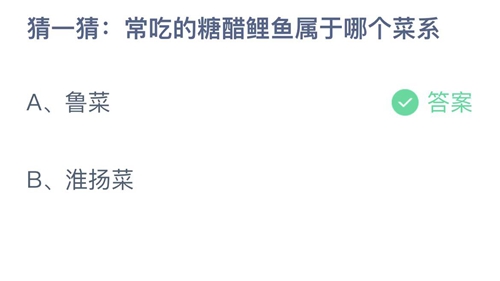 猜一猜：常吃的糖醋鲤鱼属于哪个菜系

A、鲁菜

答案

B、淮扬菜